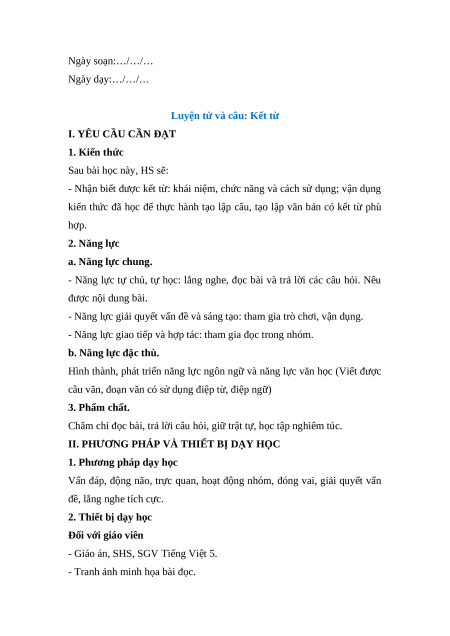 Ngày soạn:…/…/…

Ngày dạy:…/…/…

Luyện từ và câu: Kết từ

I. YÊU CẦU CẦN ĐẠT

1. Kiến thức

Sau bài học này, HS sẽ:

- Nhận biết được kết từ: khái niệm, chức năng và cách sử dụng; vận dụng kiến thức đã học để thực hành tạo lập câu, tạo lập văn bản có kết từ phù hợp.

2. Năng lực

a. Năng lực chung.

- Năng lực tự chủ, tự học: lắng nghe, đọc bài và trả lời các câu hỏi. Nêu được nội dung bài.

- Năng lực giải quyết vấn đề và sáng tạo: tham gia trò chơi, vận dụng.

- Năng lực giao tiếp và hợp tác: tham gia đọc trong nhóm.

b. Năng lực đặc thù.

Hình thành, phát triển năng lực ngôn ngữ và năng lực văn học (Viết được câu văn, đoạn văn có sử dụng điệp từ, điệp ngữ)

3. Phẩm chất.

Chăm chỉ đọc bài, trả lời câu hỏi, giữ trật tự, học tập nghiêm túc.

II. PHƯƠNG PHÁP VÀ THIẾT BỊ DẠY HỌC

1. Phương pháp dạy học

Vấn đáp, động não, trực quan, hoạt động nhóm, đóng vai, giải quyết vấn đề, lắng nghe tích cực.

2. Thiết bị dạy học

Đối với giáo viên

- Giáo án, SHS, SGV Tiếng Việt 5.

- Tranh ảnh minh họa bài đọc.